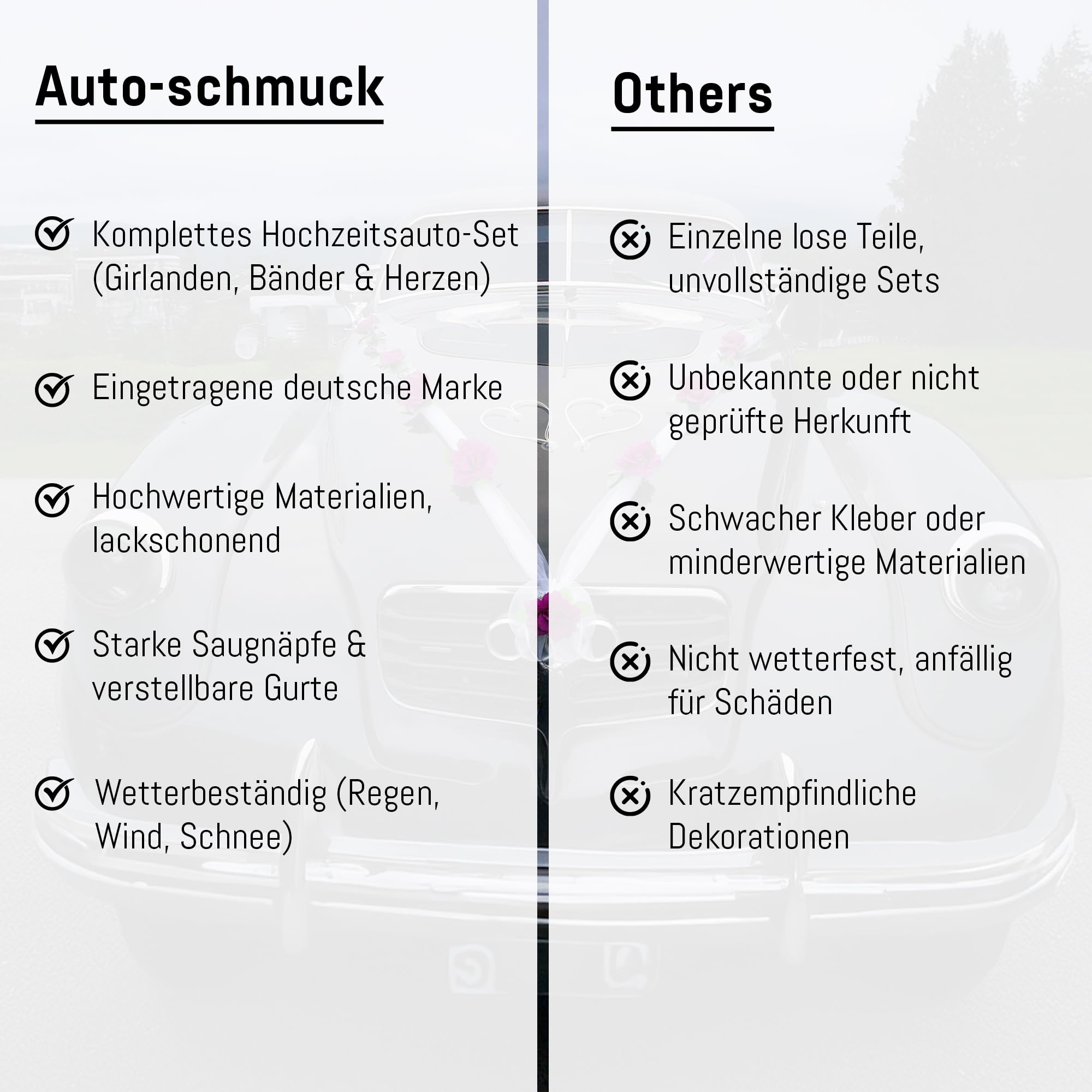 Auto-schmuck

Komplettes Hochzeitsauto-Set (Girlanden, Bänder & Herzen)

Eingetragene deutsche Marke

Hochwertige Materialien, lackschonend

Starke Saugnäpfe & verstellbare Gurte

Wetterbeständig (Regen, Wind, Schnee)

Others

Einzelne lose Teile, unvollständige Sets

Unbekannte oder nicht geprüfte Herkunft

Schwacher Kleber oder minderwertige Materialien

Nicht wetterfest, anfällig für Schäden

Kratzempfindliche Dekorationen